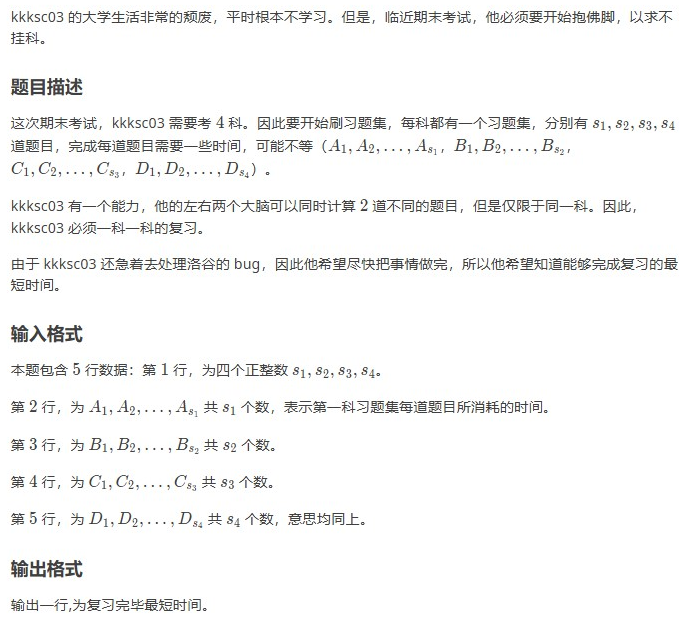 kkksc03 的大学生活非常的颓废，平时根本不学习。但是，临近期末考试，他必须要开始抱佛脚，以求不挂科。

题目描述

这次期末考试，kkksc03 需要考 $4$ 科。因此要开始刷习题集，每科都有一个习题集，分别有 $s_1, s_2, s_3, s_4$ 道题目，完成每道题目需要一些时间，可能不等（$A_1, A_2, \ldots, A_{s_1}$，$B_1, B_2, \ldots, B_{s_2}$，$C_1, C_2, \ldots, C_{s_3}$，$D_1, D_2, \ldots, D_{s_4}$）。

kkksc03 有一个能力，他的左右两个大脑可以同时计算 $2$ 道不同的题目，但是仅限于同一科。因此，kkksc03 必须一科一科的复习。

由于 kkksc03 还急着去处理洛谷的 bug，因此他希望尽快把事情做完，所以他希望知道能够完成复习的最短时间。

输入格式

本题包含 $5$ 行数据：第 $1$ 行，为四个正整数 $s_1, s_2, s_3, s_4$。

第 $2$ 行，为 $A_1, A_2, \ldots, A_{s_1}$ 共 $s_1$ 个数，表示第一科习题集每道题目所消耗的时间。

第 $3$ 行，为 $B_1, B_2, \ldots, B_{s_2}$ 共 $s_2$ 个数。

第 $4$ 行，为 $C_1, C_2, \ldots, C_{s_3}$ 共 $s_3$ 个数。

第 $5$ 行，为 $D_1, D_2, \ldots, D_{s_4}$ 共 $s_4$ 个数，意思均同上。

输出格式

输出一行,为复习完毕最短时间。